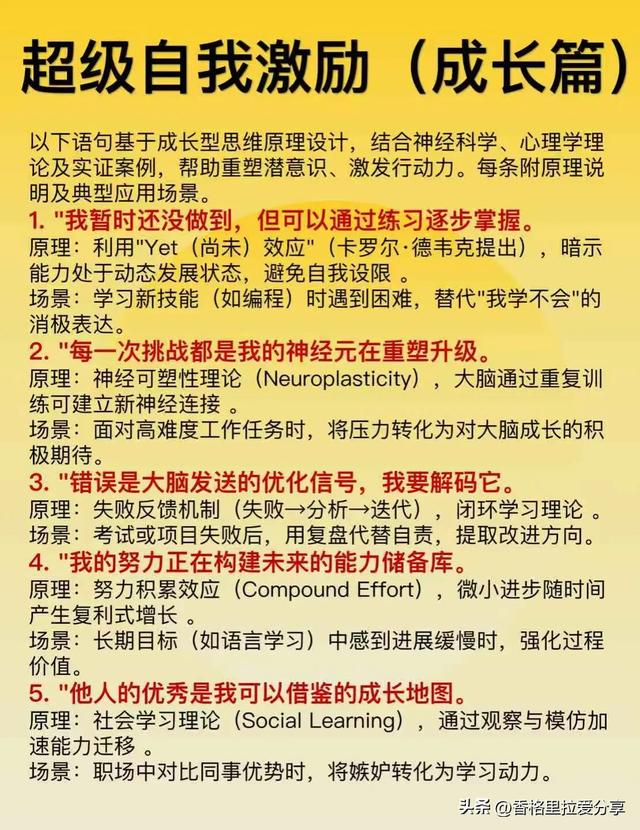 超级自我激励（成长篇）

以下语句基于成长型思维原理设计，结合神经科学、心理学理论及实证案例，帮助重塑潜意识、激发行动力。每条附原理说明及典型应用场景。

1. "我暂时还没做到，但可以通过练习逐步掌握。
原理：利用"Yet（尚未）效应"（卡罗尔·德韦克提出），暗示能力处于动态发展状态，避免自我设限 。
场景：学习新技能（如编程）时遇到困难，替代"我学不会"的消极表达。

2. "每一次挑战都是我的神经元在重塑升级。
原理：神经可塑性理论（Neuroplasticity），大脑通过重复训练可建立新神经连接 。
场景：面对高难度工作任务时，将压力转化为对大脑成长的积极期待。

3. "错误是大脑发送的优化信号，我要解码它。
原理：失败反馈机制（失败→分析→迭代），闭环学习理论 。
场景：考试或项目失败后，用复盘代替自责，提取改进方向。

4. "我的努力正在构建未来的能力储备库。
原理：努力积累效应（Compound Effort），微小进步随时间产生复利式增长 。
场景：长期目标（如语言学习）中感到进展缓慢时，强化过程价值。

5. "他人的优秀是我可以借鉴的成长地图。
原理：社会学习理论（Social Learning），通过观察与模仿加速能力迁移 。
场景：职场中对比同事优势时，将嫉妒转化为学习动力。

头条 @香格里拉爱分享